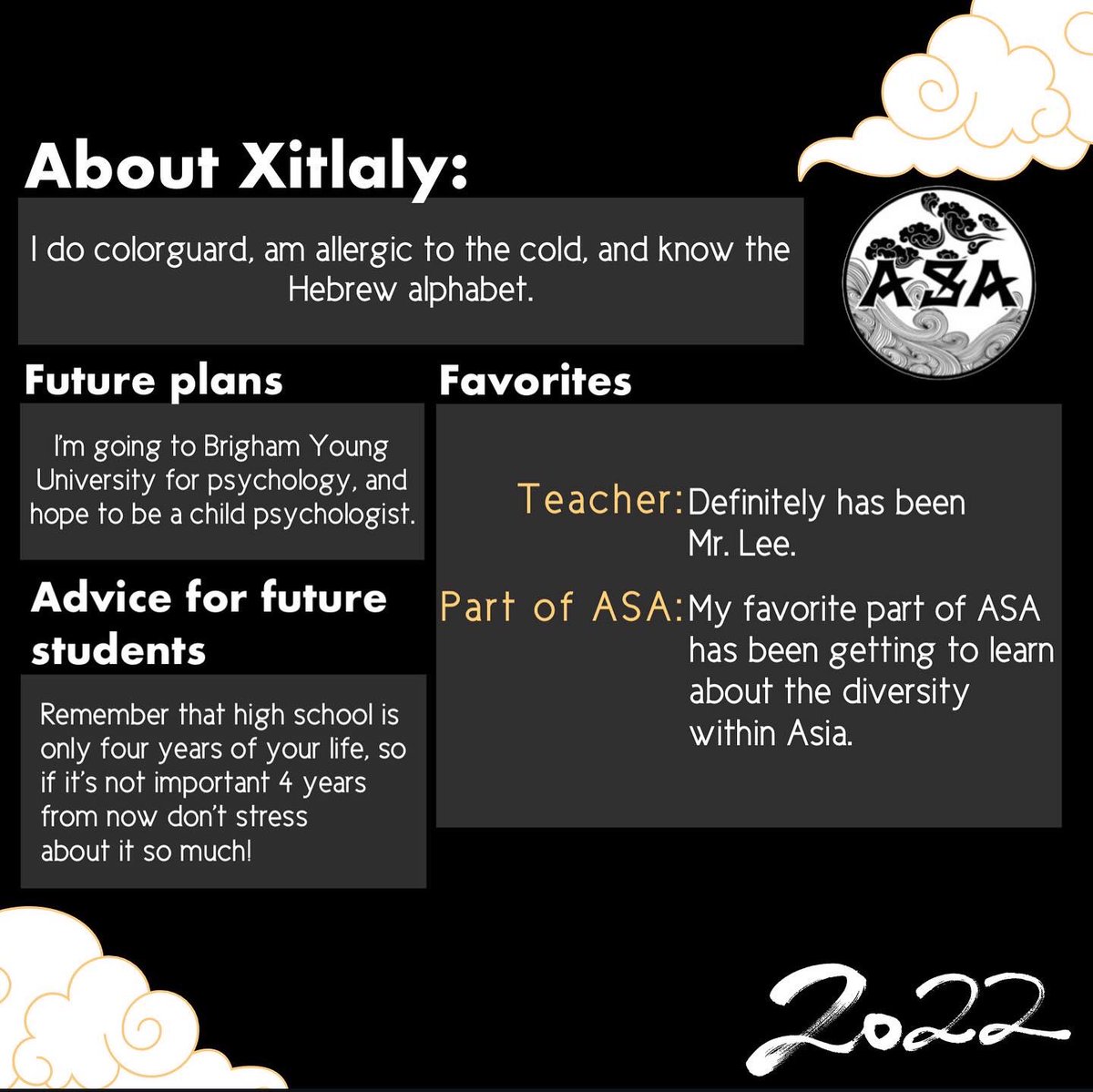 About Xitlaly:

I do colorguard, am allergic to the cold, and know the Hebrew alphabet.

ASA

Future plans

I'm going to Brigham Young University for psychology, and hope to be a child psychologist.

Advice for future students

Remember that high school is only four years of your life, so if it's not important 4 years from now don't stress about it so much!

Favorites

Teacher: Definitely has been Mr. Lee.

Part of ASA: My favorite part of ASA has been getting to learn about the diversity within Asia.

2022